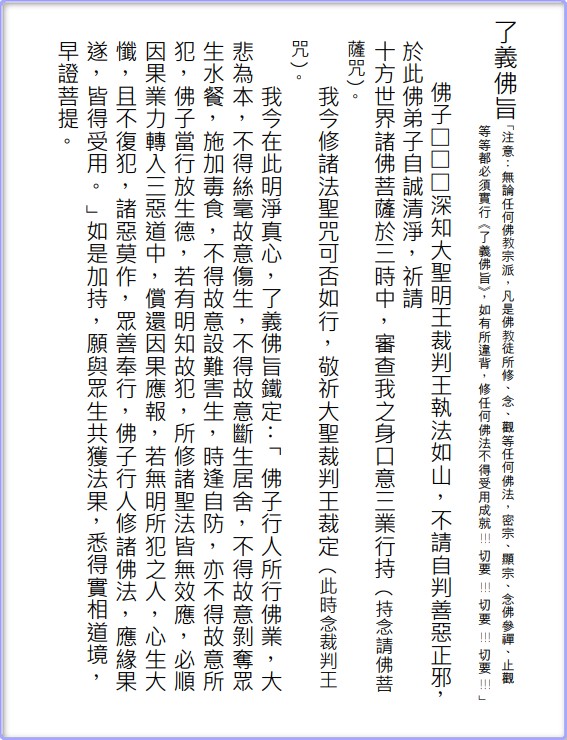 了義佛旨

「注意：無論任何佛教宗派，凡是佛教徒所修、念、觀等任何佛法，密宗、顯宗、念佛參禪、止觀等等都必須實行《了義佛旨》，如有所違背，修任何佛法不得受用成就!!! 切要 !!! 切要 !!! 切要 !!!」

佛子□□□深知大聖明王裁判王執法如山，不請自判善惡正邪，於此佛弟子自誠清淨，祈請十方世界諸佛菩薩於三時中，審查我之身口意三業行持（持念請佛菩薩咒）。

我今修諸法聖咒可否如行，敬祈大聖裁判王裁定（此時念裁判王咒）。

我今在此明淨真心，了義佛旨鐵定：「佛子行人所行佛業，大悲為本，不得絲毫故意傷生，不得故意斷生居舍，不得故意剝奪眾生水餐，施加毒食，不得故意設難害生，時逢自防，亦不得故意所犯，佛子當行放生德，若有明知故犯，所修諸聖法皆無效應，必順因果業力轉入三惡道中，償還因果應報，若無明所犯之人，心生大懺，且不復犯，諸惡莫作，眾善奉行，佛子行人修諸佛法，應緣果遂，皆得受用。」如是加持，願與眾生共獲法果，悉得實相道境，早證菩提。